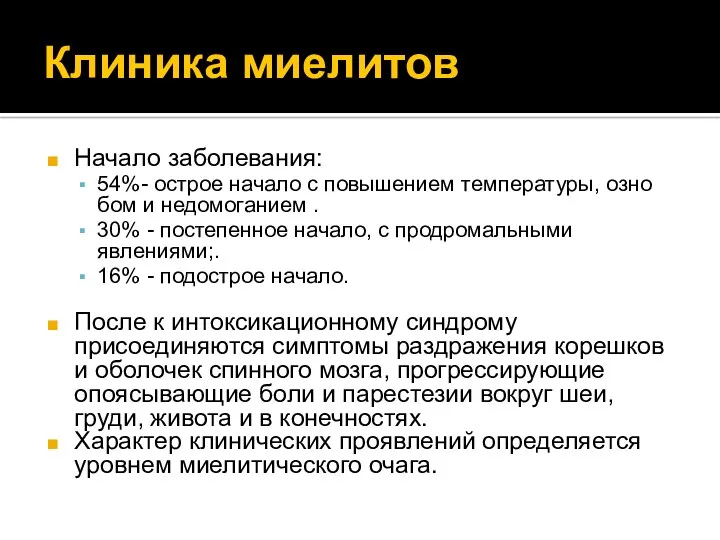 Клиника миелитов

Начало заболевания:

54%- острое начало с повышением температуры, озно бом и недомоганием .

30% - постепенное начало, с продромальными явлениями;.

16% - подострое начало.

После к интоксикационному синдрому присоединяются симптомы раздражения корешков и оболочек спинного мозга, прогрессирующие опоясывающие боли и парестезии вокруг шеи, груди, живота и в конечностях.

Характер клинических проявлений определяется уровнем миелитического очага.